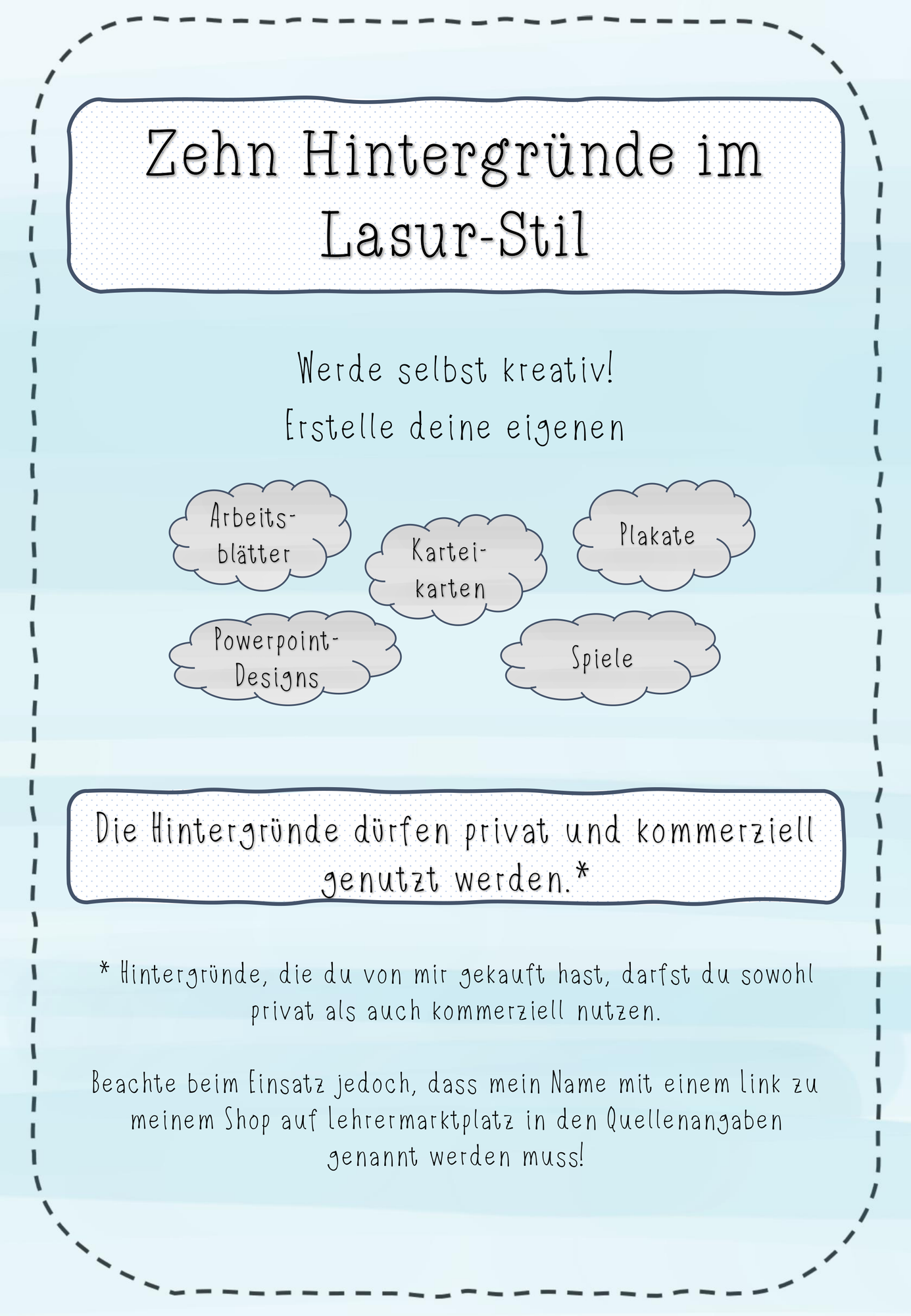 Zehn Hintergründe im Lasur-Stil

Werde selbst kreativ!
Erstelle deine eigenen

Arbeitsblätter

Karteikarten

Plakate

Powerpoint-Designs

Spiele

Die Hintergründe dürfen privat und kommerziell genutzt werden.*

* Hintergründe, die du von mir gekauft hast, darfst du sowohl privat als auch kommerziell nutzen.

Beachte beim Einsatz jedoch, dass mein Name mit einem Link zu meinem Shop auf Lehrermarktplatz in den Quellenangaben genannt werden muss!